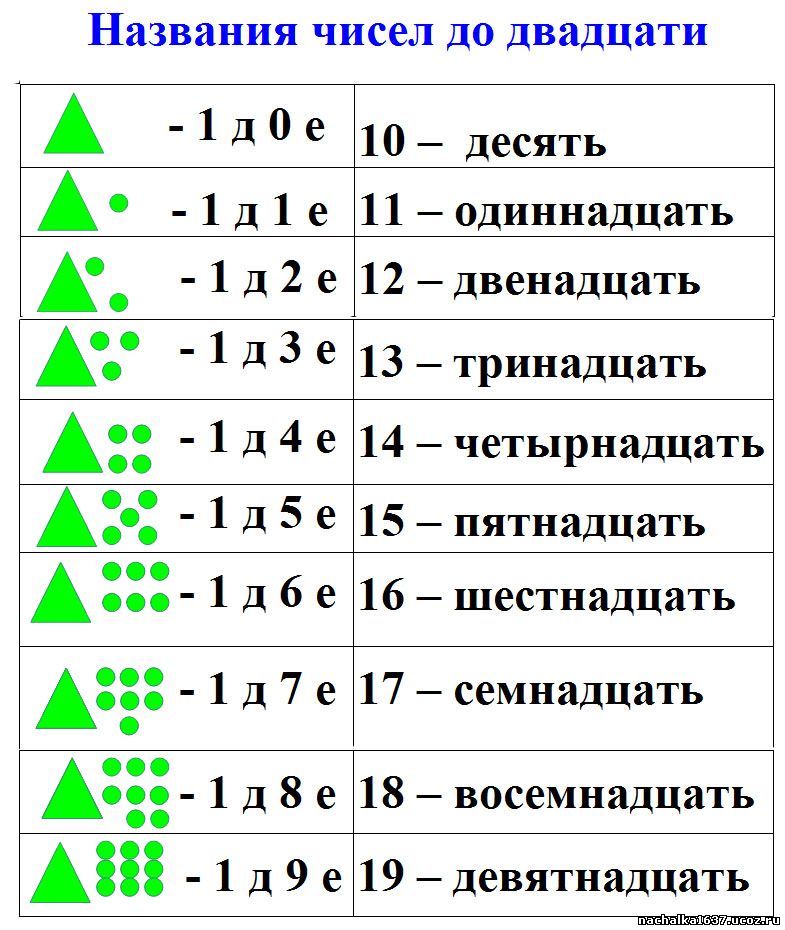 Названия чисел до двадцати

| | |
|---|---|
| - 1 д 0 е | 10 – десять |
| - 1 д 1 е | 11 – одиннадцать |
| - 1 д 2 е | 12 – двенадцать |
| - 1 д 3 е | 13 – тринадцать |
| - 1 д 4 е | 14 – четырнадцать |
| - 1 д 5 е | 15 – пятнадцать |
| - 1 д 6 е | 16 – шестнадцать |
| - 1 д 7 е | 17 – семнадцать |
| - 1 д 8 е | 18 – восемнадцать |
| - 1 д 9 е | 19 – девятнадцать |

nachalka1637.ucoz.ru